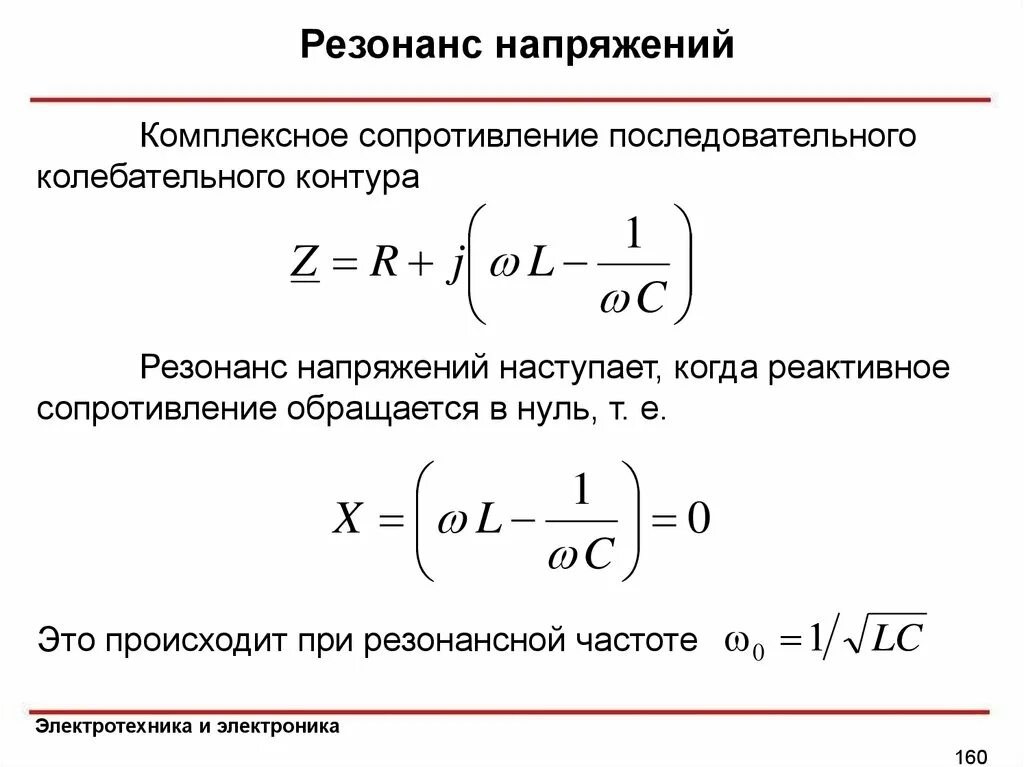 Резонанс напряжений

Комплексное сопротивление последовательного колебательного контура

$\underline{Z} = R + j\left(\omega L - \frac{1}{\omega C}\right)$

Резонанс напряжений наступает, когда реактивное сопротивление обращается в нуль, т. е.

$X = \left(\omega L - \frac{1}{\omega C}\right) = 0$

Это происходит при резонансной частоте $\omega_0 = 1/\sqrt{LC}$

Электротехника и электроника

160